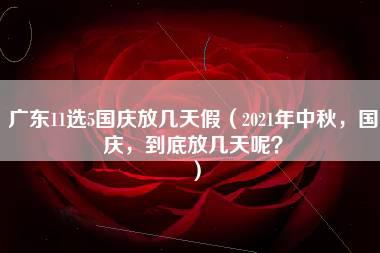 广东11选5国庆放几天假（2021年中秋，国庆，到底放几天呢?）